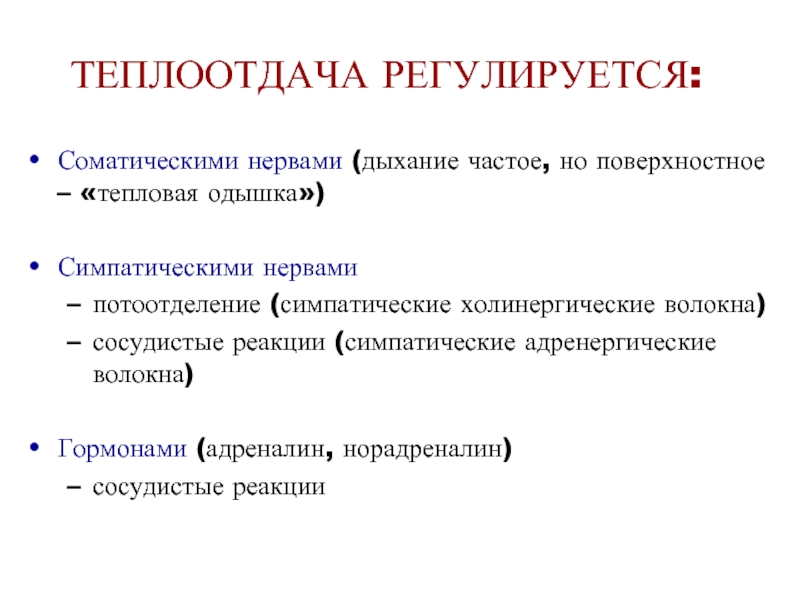 ТЕПЛООТДАЧА РЕГУЛИРУЕТСЯ:

• Соматическими нервами (дыхание частое, но поверхностное – «тепловая одышка»)

• Симпатическими нервами
– потоотделение (симпатические холинергические волокна)
– сосудистые реакции (симпатические адренергические волокна)

• Гормонами (адреналин, норадреналин)
– сосудистые реакции